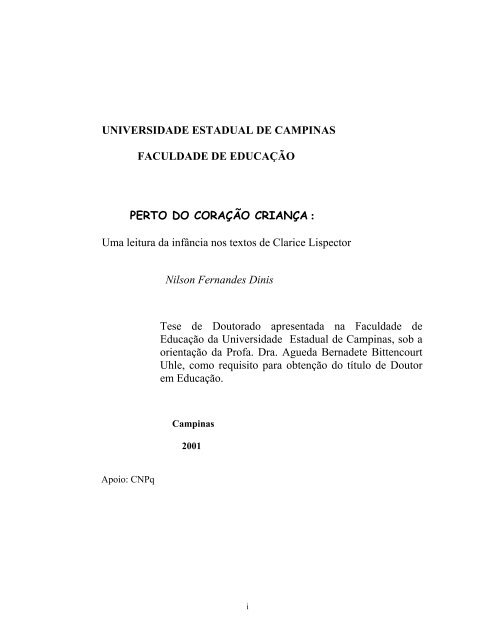 UNIVERSIDADE ESTADUAL DE CAMPINAS

FACULDADE DE EDUCAÇÃO

PERTO DO CORAÇÃO CRIANÇA :

Uma leitura da infância nos textos de Clarice Lispector

Nilson Fernandes Dinis

Tese de Doutorado apresentada na Faculdade de Educação da Universidade Estadual de Campinas, sob a orientação da Profa. Dra. Agueda Bernadete Bittencourt Uhle, como requisito para obtenção do título de Doutor em Educação.

Campinas

2001

Apoio: CNPq

i